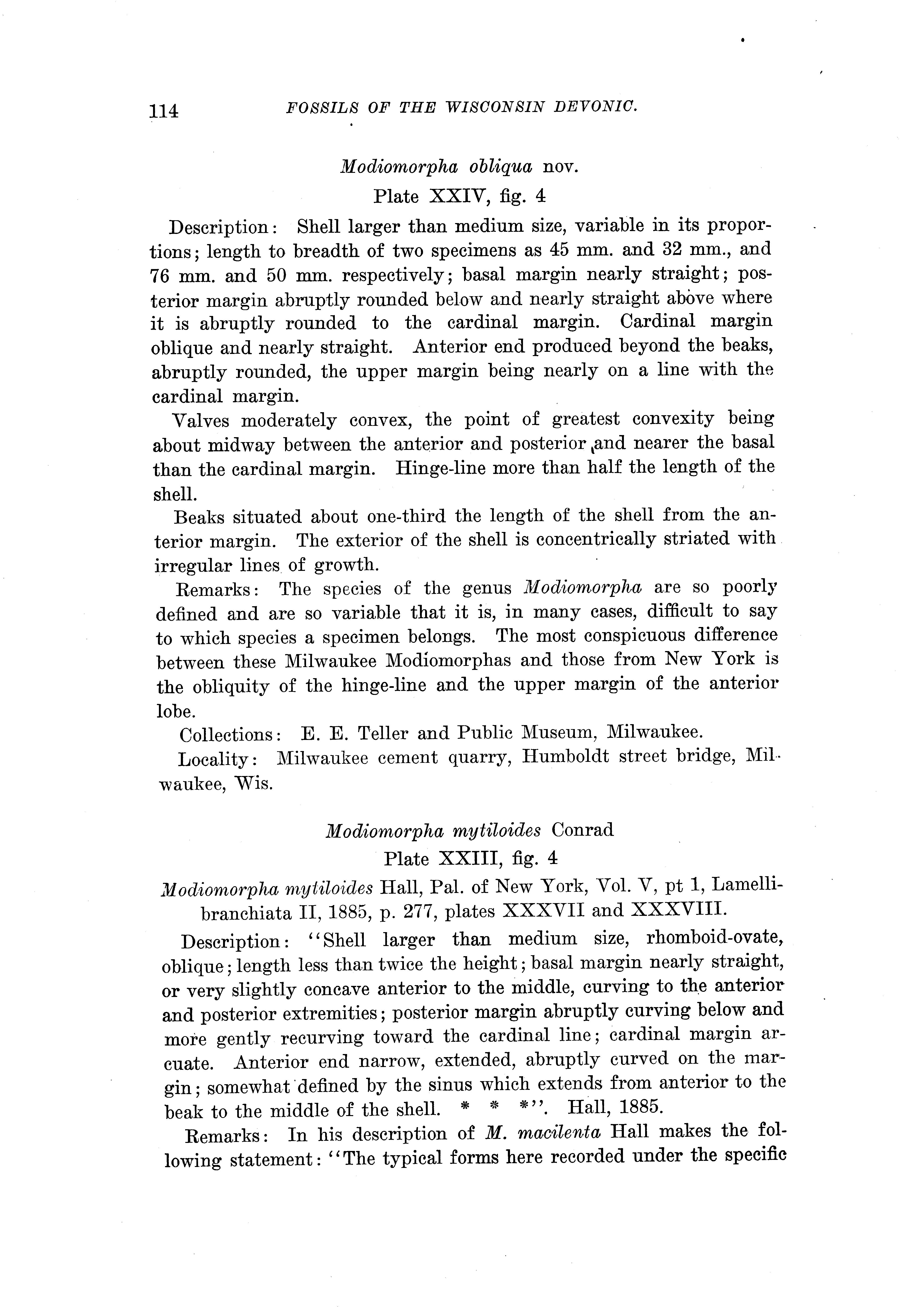 114 FOSSILS OF THE WISCONSIN DEVONIC.

Modiomorpha obliqua nov.

Plate XXIV, fig. 4

Description: Shell larger than medium size, variable in its proportions; length to breadth of two specimens as 45 mm. and 32 mm., and 76 mm. and 50 mm. respectively; basal margin nearly straight; posterior margin abruptly rounded below and nearly straight above where it is abruptly rounded to the cardinal margin. Cardinal margin oblique and nearly straight. Anterior end produced beyond the beaks, abruptly rounded, the upper margin being nearly on a line with the cardinal margin.

Valves moderately convex, the point of greatest convexity being about midway between the anterior and posterior and nearer the basal than the cardinal margin. Hinge-line more than half the length of the shell.

Beaks situated about one-third the length of the shell from the anterior margin. The exterior of the shell is concentrically striated with irregular lines of growth.

Remarks: The species of the genus Modiomorpha are so poorly defined and are so variable that it is, in many cases, difficult to say to which species a specimen belongs. The most conspicuous difference between these Milwaukee Modiomorphas and those from New York is the obliquity of the hinge-line and the upper margin of the anterior lobe.

Collections: E. E. Teller and Public Museum, Milwaukee.

Locality: Milwaukee cement quarry, Humboldt street bridge, Milwaukee, Wis.

Modiomorpha mytiloides Conrad

Plate XXIII, fig. 4

Modiomorpha mytiloides Hall, Pal. of New York, Vol. V, pt 1, Lamellibranchiata II, 1885, p. 277, plates XXXVII and XXXVIII.

Description: "Shell larger than medium size, rhomboid-ovate, oblique; length less than twice the height; basal margin nearly straight, or very slightly concave anterior to the middle, curving to the anterior and posterior extremities; posterior margin abruptly curving below and more gently recurving toward the cardinal line; cardinal margin arcuate. Anterior end narrow, extended, abruptly curved on the margin; somewhat defined by the sinus which extends from anterior to the beak to the middle of the shell. * * *". Hall, 1885.

Remarks: In his description of M. macilenta Hall makes the following statement: "The typical forms here recorded under the specific